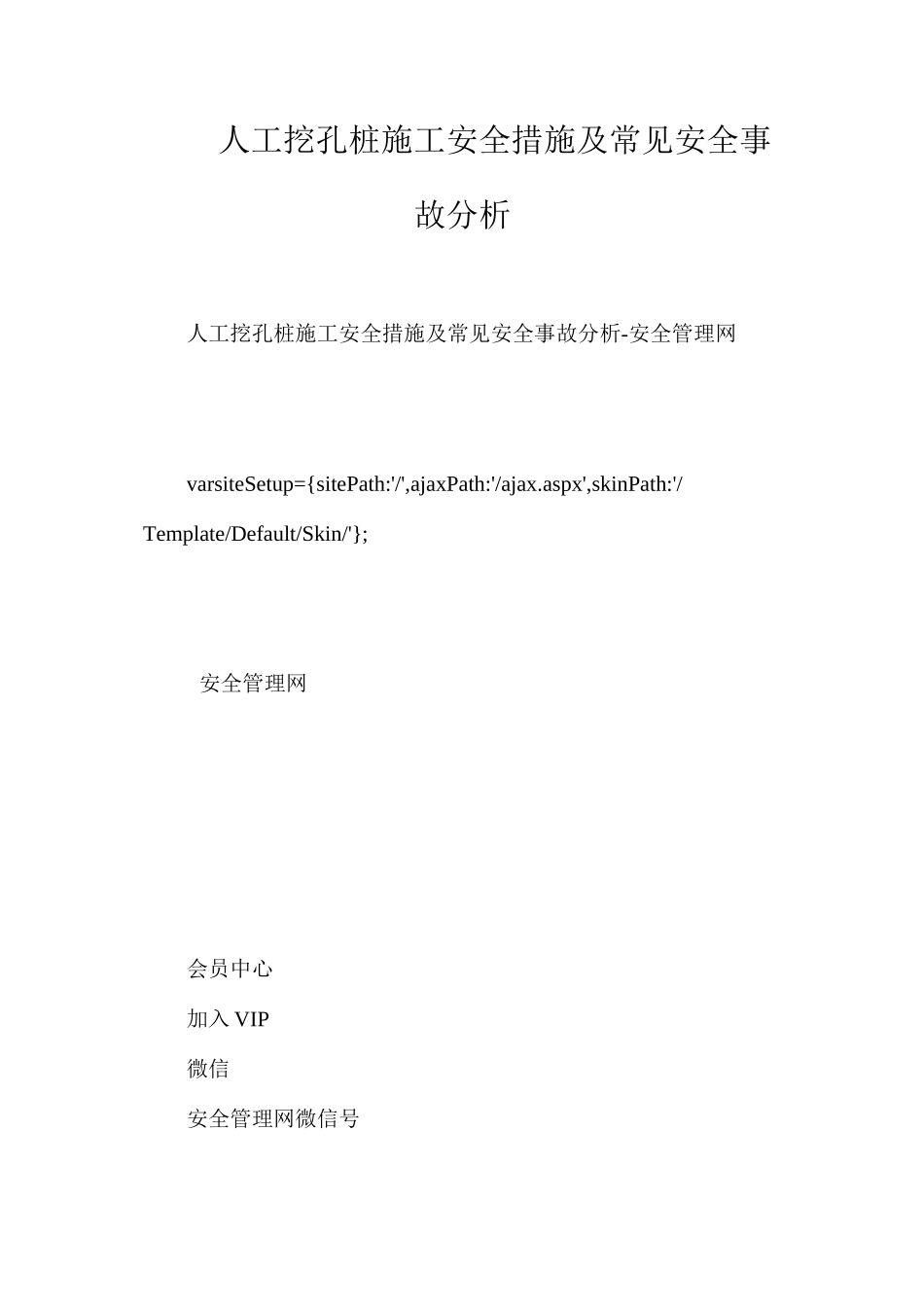 人工挖孔桩施工安全措施及常见安全事故分析

人工挖孔桩施工安全措施及常见安全事故分析-安全管理网

varsiteSetup={sitePath:'/',ajaxPath:'/ajax.aspx',skinPath:'/Template/Default/Skin/'};

安全管理网

会员中心

加入 VIP

微信

安全管理网微信号